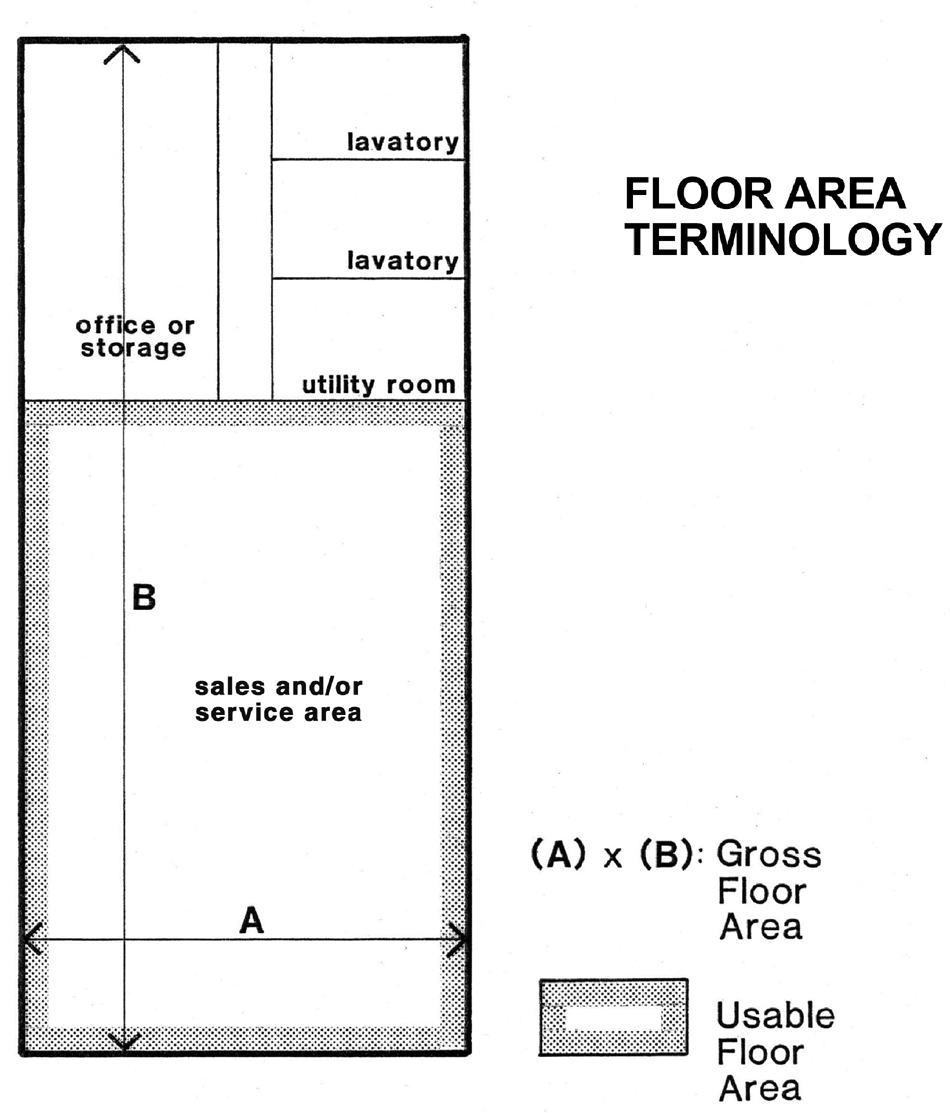 lavatory

lavatory

office or storage

utility room

B

sales and/or service area

A

FLOOR AREA TERMINOLOGY

(A) x (B): Gross Floor Area

Usable Floor Area